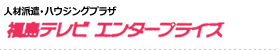 人材派遣・ハウジングプラザ
福島テレビ エンタープライズ